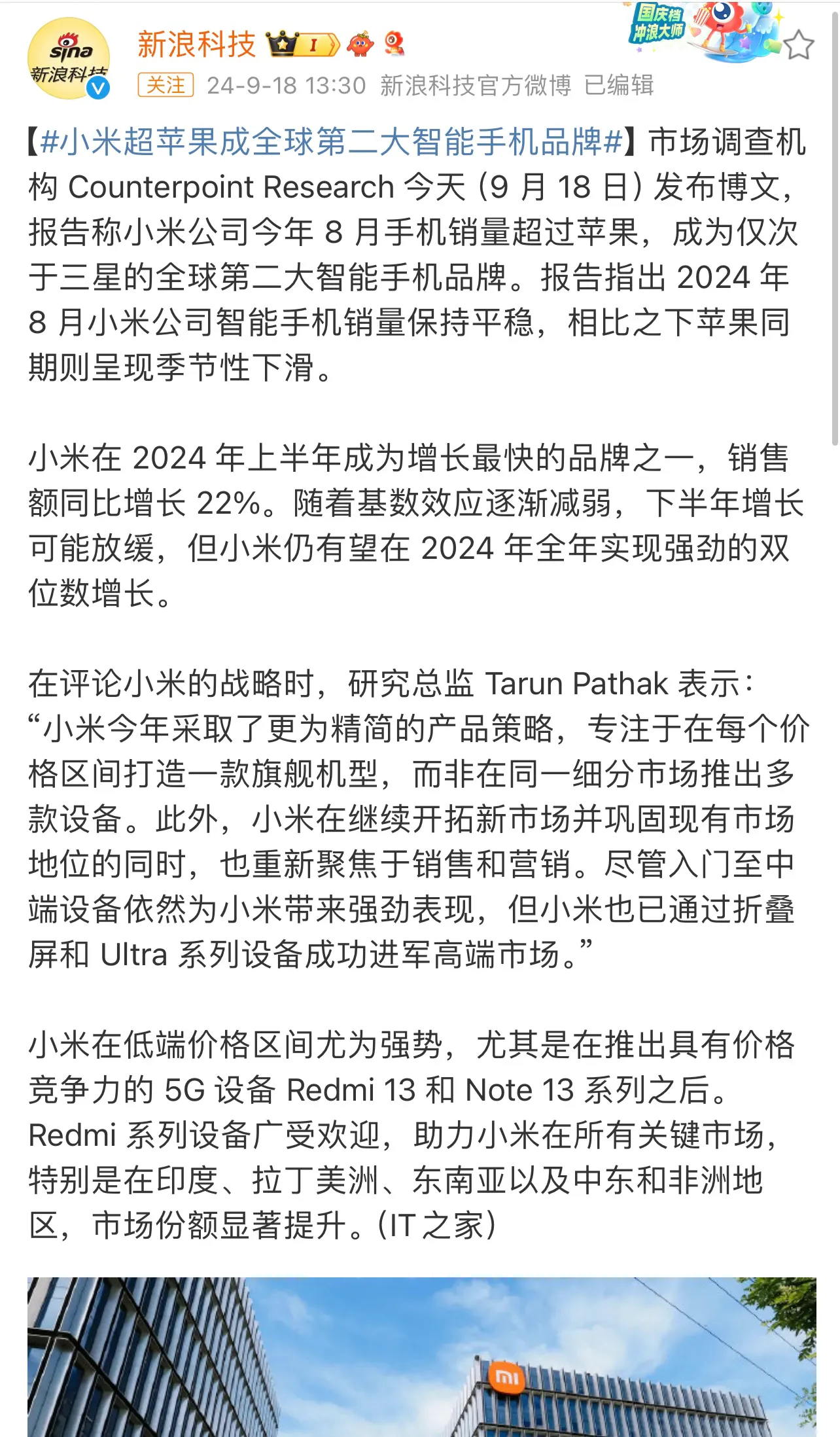 sina 新浪科技

新浪科技 I

国庆档 冲浪大师

关注 24-9-18 13:30 新浪科技官方微博 已编辑

【#小米超苹果成全球第二大智能手机品牌#】市场调查机构 Counterpoint Research 今天（9 月 18 日）发布博文，报告称小米公司今年 8 月手机销量超过苹果，成为仅次于三星的全球第二大智能手机品牌。报告指出 2024 年 8 月小米公司智能手机销量保持平稳，相比之下苹果同期则呈现季节性下滑。

小米在 2024 年上半年成为增长最快的品牌之一，销售额同比增长 22%。随着基数效应逐渐减弱，下半年增长可能放缓，但小米仍有望在 2024 年全年实现强劲的双位数增长。

在评论小米的战略时，研究总监 Tarun Pathak 表示：“小米今年采取了更为精简的产品策略，专注于在每个价格区间打造一款旗舰机型，而非在同一细分市场推出多款设备。此外，小米在继续开拓新市场并巩固现有市场地位的同时，也重新聚焦于销售和营销。尽管入门至中端设备依然为小米带来强劲表现，但小米也已通过折叠屏和 Ultra 系列设备成功进军高端市场。”

小米在低端价格区间尤为强势，尤其是在推出具有价格竞争力的 5G 设备 Redmi 13 和 Note 13 系列之后。Redmi 系列设备广受欢迎，助力小米在所有关键市场，特别是在印度、拉丁美洲、东南亚以及中东和非洲地区，市场份额显著提升。（IT 之家）

mi